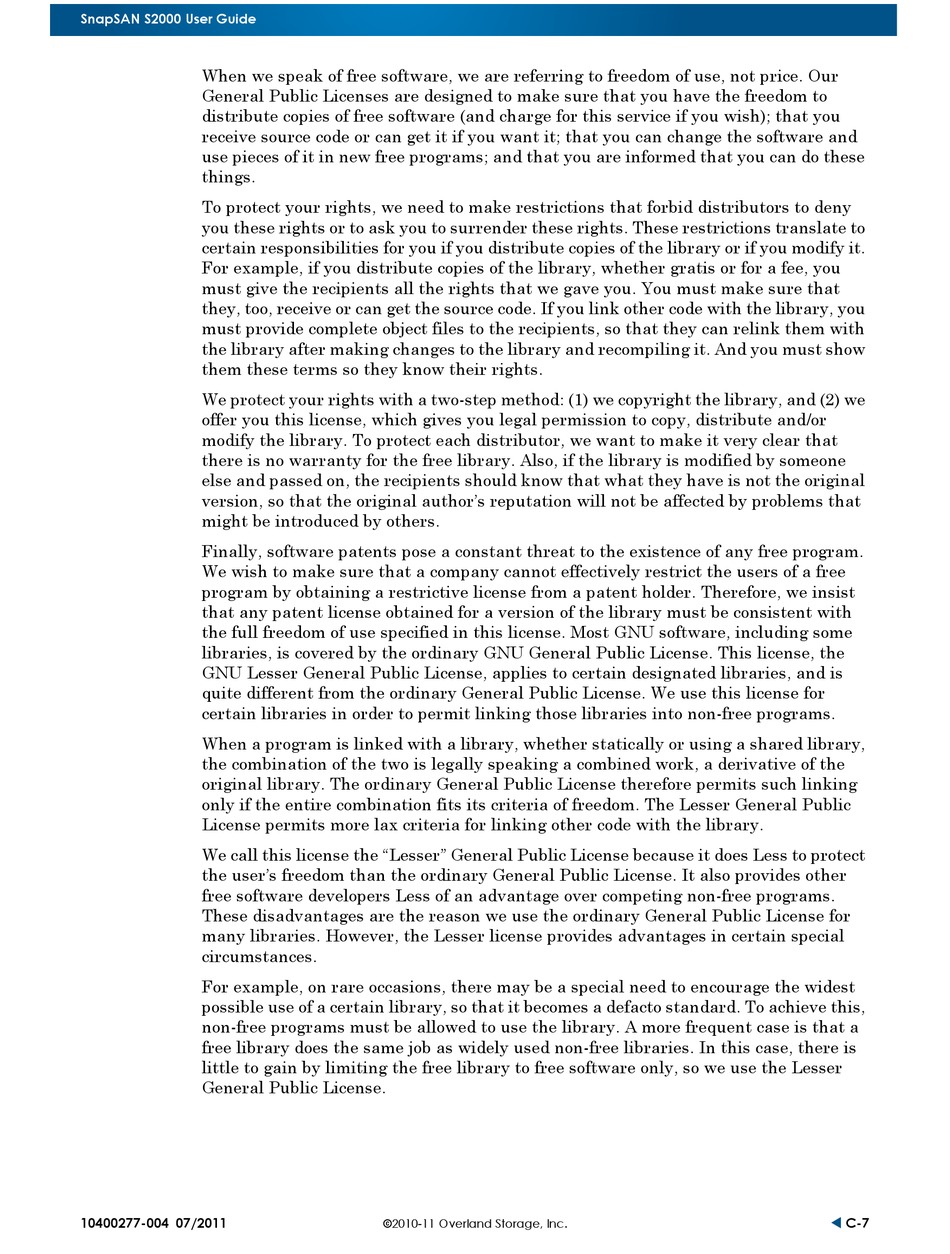 SnapSAN S2000 User Guide

When we speak of free software, we are referring to freedom of use, not price. Our General Public Licenses are designed to make sure that you have the freedom to distribute copies of free software (and charge for this service if you wish); that you receive source code or can get it if you want it; that you can change the software and use pieces of it in new free programs; and that you are informed that you can do these things.

To protect your rights, we need to make restrictions that forbid distributors to deny you these rights or to ask you to surrender these rights. These restrictions translate to certain responsibilities for you if you distribute copies of the library or if you modify it. For example, if you distribute copies of the library, whether gratis or for a fee, you must give the recipients all the rights that we gave you. You must make sure that they, too, receive or can get the source code. If you link other code with the library, you must provide complete object files to the recipients, so that they can relink them with the library after making changes to the library and recompiling it. And you must show them these terms so they know their rights.

We protect your rights with a two-step method: (1) we copyright the library, and (2) we offer you this license, which gives you legal permission to copy, distribute and/or modify the library. To protect each distributor, we want to make it very clear that there is no warranty for the free library. Also, if the library is modified by someone else and passed on, the recipients should know that what they have is not the original version, so that the original author's reputation will not be affected by problems that might be introduced by others.

Finally, software patents pose a constant threat to the existence of any free program. We wish to make sure that a company cannot effectively restrict the users of a free program by obtaining a restrictive license from a patent holder. Therefore, we insist that any patent license obtained for a version of the library must be consistent with the full freedom of use specified in this license. Most GNU software, including some libraries, is covered by the ordinary GNU General Public License. This license, the GNU Lesser General Public License, applies to certain designated libraries, and is quite different from the ordinary General Public License. We use this license for certain libraries in order to permit linking those libraries into non-free programs.

When a program is linked with a library, whether statically or using a shared library, the combination of the two is legally speaking a combined work, a derivative of the original library. The ordinary General Public License therefore permits such linking only if the entire combination fits its criteria of freedom. The Lesser General Public License permits more lax criteria for linking other code with the library.

We call this license the "Lesser" General Public License because it does Less to protect the user's freedom than the ordinary General Public License. It also provides other free software developers Less of an advantage over competing non-free programs. These disadvantages are the reason we use the ordinary General Public License for many libraries. However, the Lesser license provides advantages in certain special circumstances.

For example, on rare occasions, there may be a special need to encourage the widest possible use of a certain library, so that it becomes a defacto standard. To achieve this, non-free programs must be allowed to use the library. A more frequent case is that a free library does the same job as widely used non-free libraries. In this case, there is little to gain by limiting the free library to free software only, so we use the Lesser General Public License.

10400277-004 07/2011 ©2010-11 Overland Storage, Inc. C-7